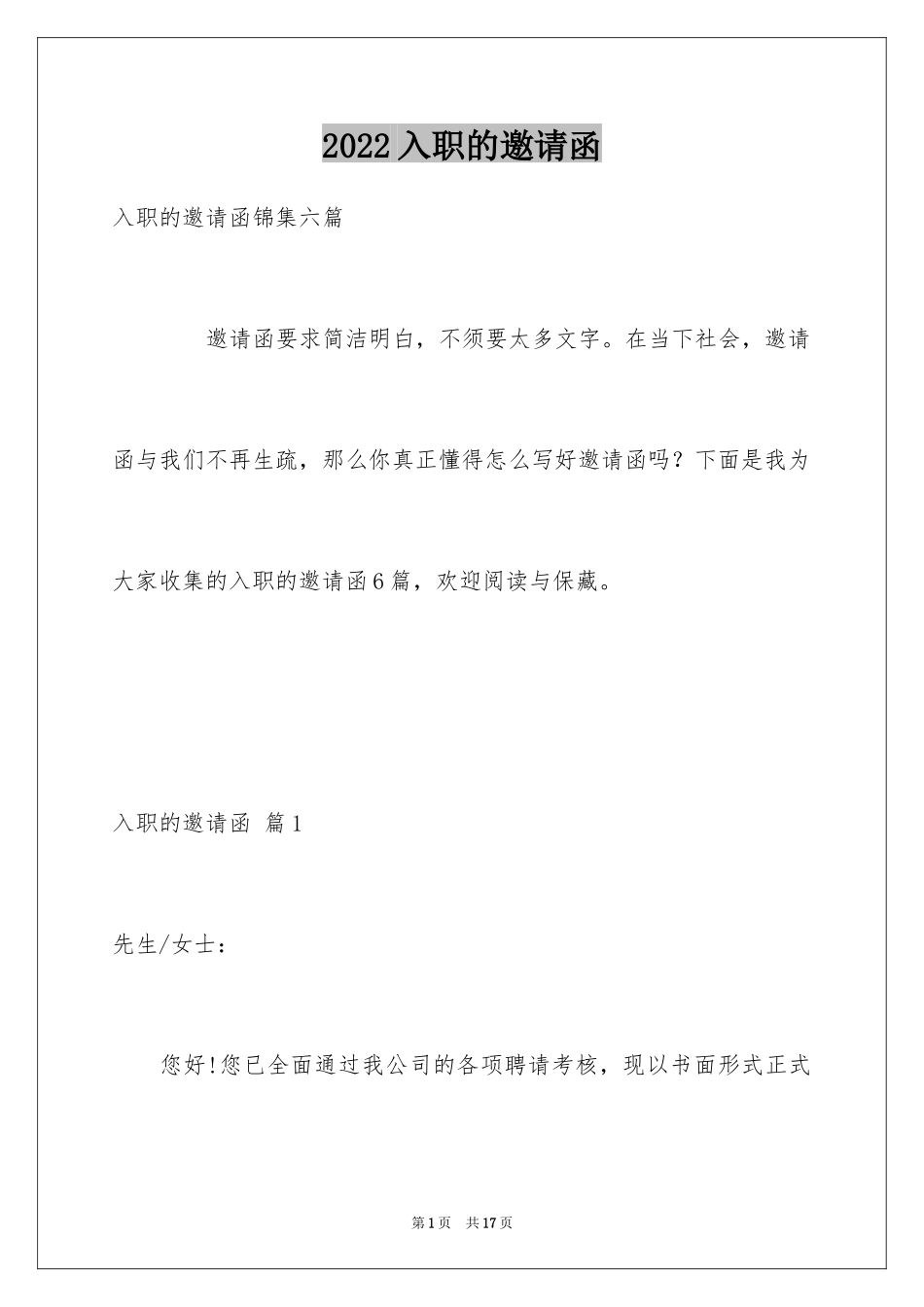 2022入职的邀请函

入职的邀请函锦集六篇

邀请函要求简洁明白，不须要太多文字。在当下社会，邀请函与我们不再生疏，那么你真正懂得怎么写好邀请函吗？下面是我为大家收集的入职的邀请函6篇，欢迎阅读与保藏。

入职的邀请函 篇1

先生/女士：

您好!您已全面通过我公司的各项聘请考核，现以书面形式正式

第1页 共17页